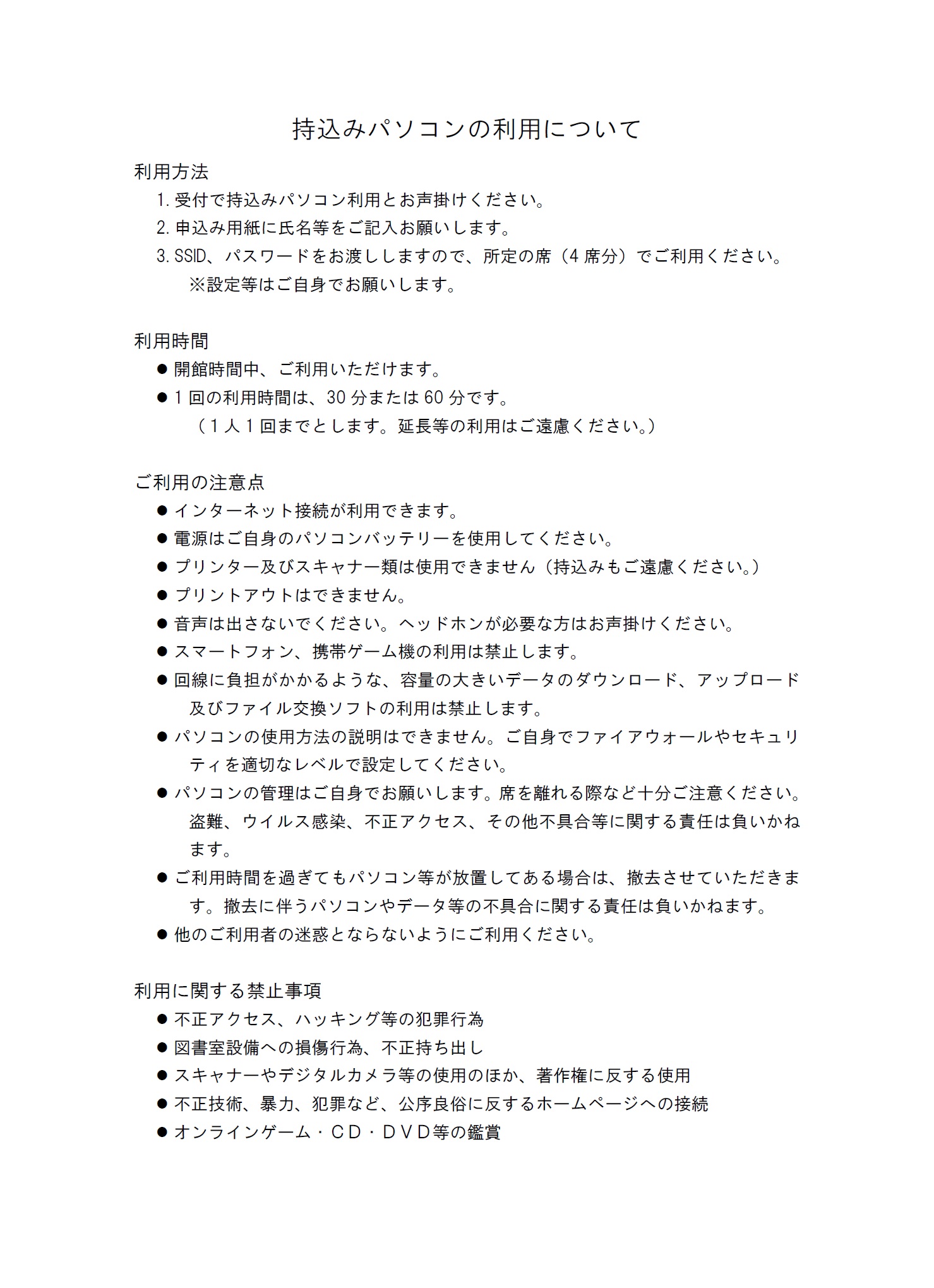 持込みパソコンの利用について

利用方法

1. 受付で持込みパソコン利用とお声掛けください。

2. 申込み用紙に氏名等をご記入お願いします。

3. SSID、パスワードをお渡ししますので、所定の席（4 席分）でご利用ください。
※設定等はご自身でお願いします。

利用時間

● 開館時間中、ご利用いただけます。

● 1 回の利用時間は、30 分または 60 分です。
（1 人 1 回までとします。延長等の利用はご遠慮ください。）

ご利用の注意点

● インターネット接続が利用できます。

● 電源はご自身のパソコンバッテリーを使用してください。

● プリンター及びスキャナー類は使用できません（持込みもご遠慮ください。）

● プリントアウトはできません。

● 音声は出さないでください。ヘッドホンが必要な方はお声掛けください。

● スマートフォン、携帯ゲーム機の利用は禁止します。

● 回線に負担がかかるような、容量の大きいデータのダウンロード、アップロード及びファイル交換ソフトの利用は禁止します。

● パソコンの使用方法の説明はできません。ご自身でファイアウォールやセキュリティを適切なレベルで設定してください。

● パソコンの管理はご自身でお願いします。席を離れる際など十分ご注意ください。盗難、ウイルス感染、不正アクセス、その他不具合等に関する責任は負いかねます。

● ご利用時間を過ぎてもパソコン等が放置してある場合は、撤去させていただきます。撤去に伴うパソコンやデータ等の不具合に関する責任は負いかねます。

● 他のご利用者の迷惑とならないようにご利用ください。

利用に関する禁止事項

● 不正アクセス、ハッキング等の犯罪行為

● 図書室設備への損傷行為、不正持ち出し

● スキャナーやデジタルカメラ等の使用のほか、著作権に反する使用

● 不正技術、暴力、犯罪など、公序良俗に反するホームページへの接続

● オンラインゲーム・ＣＤ・ＤＶＤ等の鑑賞